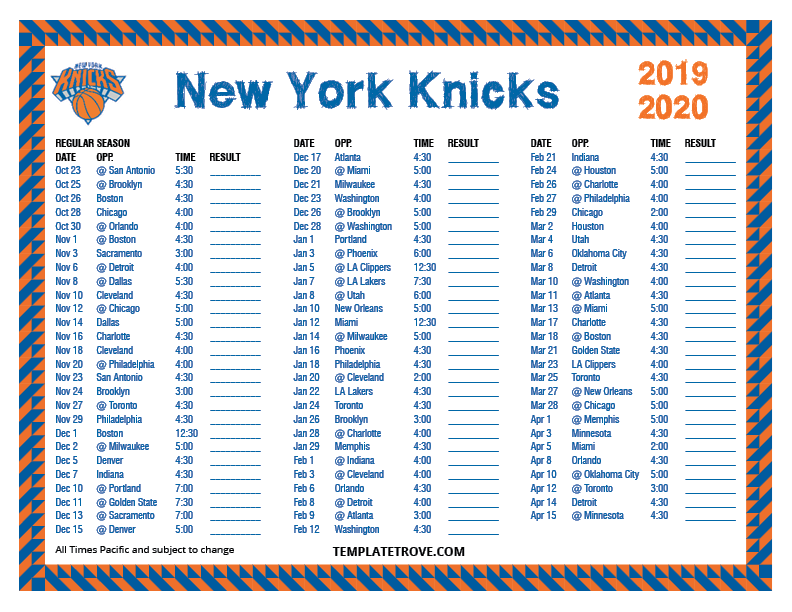 NEW YORK KNICKS

New York Knicks

2019
2020

REGULAR SEASON

| DATE | OPP. | TIME | RESULT |
|---|---|---|---|
| Oct 23 | @ San Antonio | 5:30 | ____ |
| Oct 25 | @ Brooklyn | 4:30 | ____ |
| Oct 26 | Boston | 4:30 | ____ |
| Oct 28 | Chicago | 4:00 | ____ |
| Oct 30 | @ Orlando | 4:00 | ____ |
| Nov 1 | @ Boston | 4:30 | ____ |
| Nov 3 | Sacramento | 3:00 | ____ |
| Nov 6 | @ Detroit | 4:00 | ____ |
| Nov 8 | @ Dallas | 5:30 | ____ |
| Nov 10 | Cleveland | 4:30 | ____ |
| Nov 12 | @ Chicago | 5:00 | ____ |
| Nov 14 | Dallas | 5:00 | ____ |
| Nov 16 | Charlotte | 4:30 | ____ |
| Nov 18 | Cleveland | 4:00 | ____ |
| Nov 20 | @ Philadelphia | 4:00 | ____ |
| Nov 23 | San Antonio | 4:30 | ____ |
| Nov 24 | Brooklyn | 3:00 | ____ |
| Nov 27 | @ Toronto | 4:30 | ____ |
| Nov 29 | Philadelphia | 4:30 | ____ |
| Dec 1 | Boston | 12:30 | ____ |
| Dec 2 | @ Milwaukee | 5:00 | ____ |
| Dec 5 | Denver | 4:30 | ____ |
| Dec 7 | Indiana | 4:30 | ____ |
| Dec 10 | @ Portland | 7:00 | ____ |
| Dec 11 | @ Golden State | 7:30 | ____ |
| Dec 13 | @ Sacramento | 7:00 | ____ |
| Dec 15 | @ Denver | 5:00 | ____ |

| DATE | OPP. | TIME | RESULT |
|---|---|---|---|
| Dec 17 | Atlanta | 4:30 | ____ |
| Dec 20 | @ Miami | 5:00 | ____ |
| Dec 21 | Milwaukee | 4:30 | ____ |
| Dec 23 | Washington | 4:00 | ____ |
| Dec 26 | @ Brooklyn | 5:00 | ____ |
| Dec 28 | @ Washington | 5:00 | ____ |
| Jan 1 | Portland | 4:30 | ____ |
| Jan 3 | @ Phoenix | 6:00 | ____ |
| Jan 5 | @ LA Clippers | 12:30 | ____ |
| Jan 7 | @ LA Lakers | 7:30 | ____ |
| Jan 8 | @ Utah | 6:00 | ____ |
| Jan 10 | New Orleans | 5:00 | ____ |
| Jan 12 | Miami | 12:30 | ____ |
| Jan 14 | @ Milwaukee | 5:00 | ____ |
| Jan 16 | Phoenix | 4:30 | ____ |
| Jan 18 | Philadelphia | 4:30 | ____ |
| Jan 20 | @ Cleveland | 2:00 | ____ |
| Jan 22 | LA Lakers | 4:30 | ____ |
| Jan 24 | Toronto | 4:30 | ____ |
| Jan 26 | Brooklyn | 3:00 | ____ |
| Jan 28 | @ Charlotte | 4:00 | ____ |
| Jan 29 | Memphis | 4:30 | ____ |
| Feb 1 | @ Indiana | 4:00 | ____ |
| Feb 3 | @ Cleveland | 4:00 | ____ |
| Feb 6 | Orlando | 4:30 | ____ |
| Feb 8 | @ Detroit | 4:00 | ____ |
| Feb 9 | @ Atlanta | 3:00 | ____ |
| Feb 12 | Washington | 4:30 | ____ |

| DATE | OPP. | TIME | RESULT |
|---|---|---|---|
| Feb 21 | Indiana | 4:30 | ____ |
| Feb 24 | @ Houston | 5:00 | ____ |
| Feb 26 | @ Charlotte | 4:00 | ____ |
| Feb 27 | @ Philadelphia | 4:00 | ____ |
| Feb 29 | Chicago | 2:00 | ____ |
| Mar 2 | Houston | 4:00 | ____ |
| Mar 4 | Utah | 4:30 | ____ |
| Mar 6 | Oklahoma City | 4:30 | ____ |
| Mar 8 | Detroit | 4:30 | ____ |
| Mar 10 | @ Washington | 4:00 | ____ |
| Mar 11 | @ Atlanta | 4:30 | ____ |
| Mar 13 | @ Miami | 5:00 | ____ |
| Mar 17 | Charlotte | 4:30 | ____ |
| Mar 18 | @ Boston | 4:30 | ____ |
| Mar 21 | Golden State | 4:30 | ____ |
| Mar 23 | LA Clippers | 4:00 | ____ |
| Mar 25 | Toronto | 4:30 | ____ |
| Mar 27 | @ New Orleans | 5:00 | ____ |
| Mar 28 | @ Chicago | 5:00 | ____ |
| Apr 1 | @ Memphis | 5:00 | ____ |
| Apr 3 | Minnesota | 4:30 | ____ |
| Apr 5 | Miami | 2:00 | ____ |
| Apr 8 | Orlando | 4:30 | ____ |
| Apr 10 | @ Oklahoma City | 5:00 | ____ |
| Apr 12 | @ Toronto | 3:00 | ____ |
| Apr 14 | Detroit | 4:30 | ____ |
| Apr 15 | @ Minnesota | 4:30 | ____ |

All Times Pacific and subject to change

TEMPLATETROVE.COM